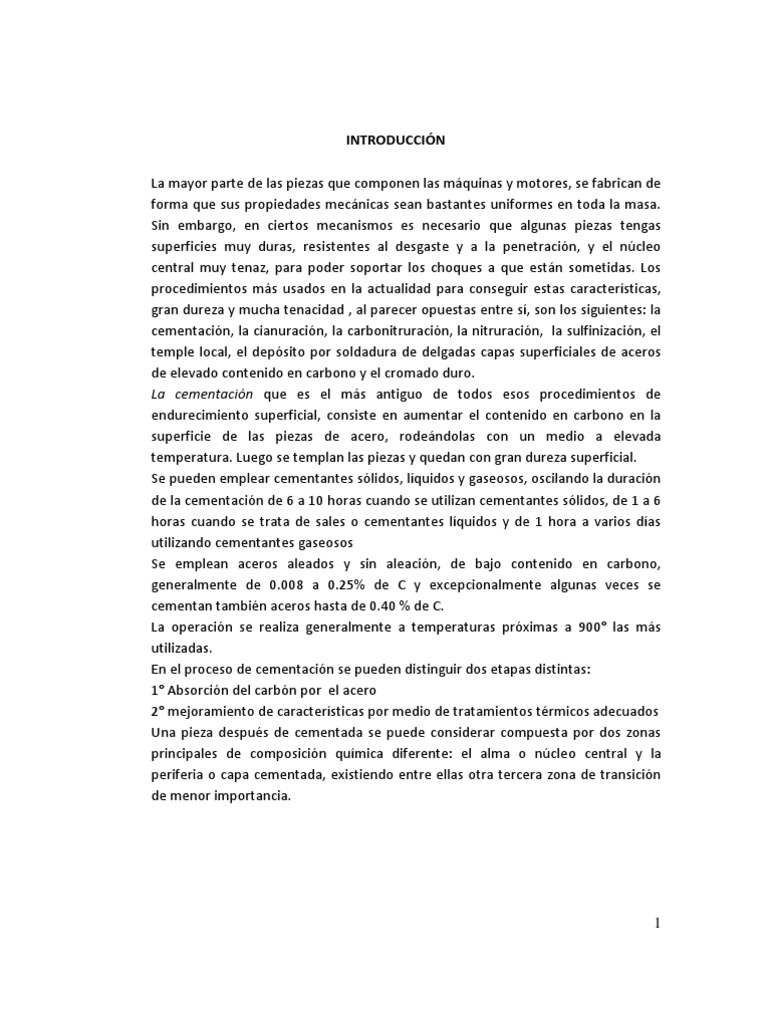 INTRODUCCIÓN

La mayor parte de las piezas que componen las máquinas y motores, se fabrican de forma que sus propiedades mecánicas sean bastantes uniformes en toda la masa. Sin embargo, en ciertos mecanismos es necesario que algunas piezas tengas superficies muy duras, resistentes al desgaste y a la penetración, y el núcleo central muy tenaz, para poder soportar los choques a que están sometidas. Los procedimientos más usados en la actualidad para conseguir estas características, gran dureza y mucha tenacidad , al parecer opuestas entre sí, son los siguientes: la cementación, la cianuración, la carbonitruración, la nitruración, la sulfinización, el temple local, el depósito por soldadura de delgadas capas superficiales de aceros de elevado contenido en carbono y el cromado duro.
La cementación que es el más antiguo de todos esos procedimientos de endurecimiento superficial, consiste en aumentar el contenido en carbono en la superficie de las piezas de acero, rodeándolas con un medio a elevada temperatura. Luego se templan las piezas y quedan con gran dureza superficial.
Se pueden emplear cementantes sólidos, líquidos y gaseosos, oscilando la duración de la cementación de 6 a 10 horas cuando se utilizan cementantes sólidos, de 1 a 6 horas cuando se trata de sales o cementantes líquidos y de 1 hora a varios días utilizando cementantes gaseosos
Se emplean aceros aleados y sin aleación, de bajo contenido en carbono, generalmente de 0.008 a 0.25% de C y excepcionalmente algunas veces se cementan también aceros hasta de 0.40 % de C.
La operación se realiza generalmente a temperaturas próximas a 900° las más utilizadas.
En el proceso de cementación se pueden distinguir dos etapas distintas:
1° Absorción del carbón por el acero
2° mejoramiento de características por medio de tratamientos térmicos adecuados
Una pieza después de cementada se puede considerar compuesta por dos zonas principales de composición química diferente: el alma o núcleo central y la periferia o capa cementada, existiendo entre ellas otra tercera zona de transición de menor importancia.

1